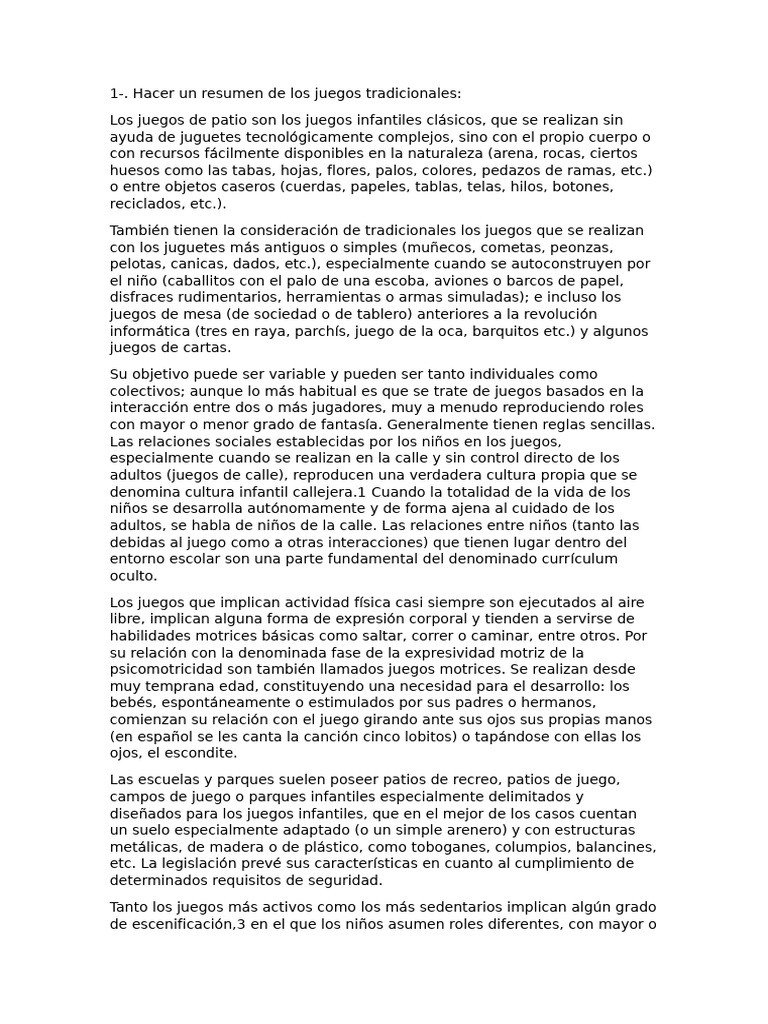 1-. Hacer un resumen de los juegos tradicionales:

Los juegos de patio son los juegos infantiles clásicos, que se realizan sin ayuda de juguetes tecnológicamente complejos, sino con el propio cuerpo o con recursos fácilmente disponibles en la naturaleza (arena, rocas, ciertos huesos como las tabas, hojas, flores, palos, colores, pedazos de ramas, etc.) o entre objetos caseros (cuerdas, papeles, tablas, telas, hilos, botones, reciclados, etc.).

También tienen la consideración de tradicionales los juegos que se realizan con los juguetes más antiguos o simples (muñecos, cometas, peonzas, pelotas, canicas, dados, etc.), especialmente cuando se autoconstruyen por el niño (caballitos con el palo de una escoba, aviones o barcos de papel, disfraces rudimentarios, herramientas o armas simuladas); e incluso los juegos de mesa (de sociedad o de tablero) anteriores a la revolución informática (tres en raya, parchís, juego de la oca, barquitos etc.) y algunos juegos de cartas.

Su objetivo puede ser variable y pueden ser tanto individuales como colectivos; aunque lo más habitual es que se trate de juegos basados en la interacción entre dos o más jugadores, muy a menudo reproduciendo roles con mayor o menor grado de fantasía. Generalmente tienen reglas sencillas. Las relaciones sociales establecidas por los niños en los juegos, especialmente cuando se realizan en la calle y sin control directo de los adultos (juegos de calle), reproducen una verdadera cultura propia que se denomina cultura infantil callejera.1 Cuando la totalidad de la vida de los niños se desarrolla autónomamente y de forma ajena al cuidado de los adultos, se habla de niños de la calle. Las relaciones entre niños (tanto las debidas al juego como a otras interacciones) que tienen lugar dentro del entorno escolar son una parte fundamental del denominado currículum oculto.

Los juegos que implican actividad física casi siempre son ejecutados al aire libre, implican alguna forma de expresión corporal y tienden a servirse de habilidades motrices básicas como saltar, correr o caminar, entre otros. Por su relación con la denominada fase de la expresividad motriz de la psicomotricidad son también llamados juegos motrices. Se realizan desde muy temprana edad, constituyendo una necesidad para el desarrollo: los bebés, espontáneamente o estimulados por sus padres o hermanos, comienzan su relación con el juego girando ante sus ojos sus propias manos (en español se les canta la canción cinco lobitos) o tapándose con ellas los ojos, el escondite.

Las escuelas y parques suelen poseer patios de recreo, patios de juego, campos de juego o parques infantiles especialmente delimitados y diseñados para los juegos infantiles, que en el mejor de los casos cuentan un suelo especialmente adaptado (o un simple arenero) y con estructuras metálicas, de madera o de plástico, como toboganes, columpios, balancines, etc. La legislación prevé sus características en cuanto al cumplimiento de determinados requisitos de seguridad.

Tanto los juegos más activos como los más sedentarios implican algún grado de escenificación,3 en el que los niños asumen roles diferentes, con mayor o